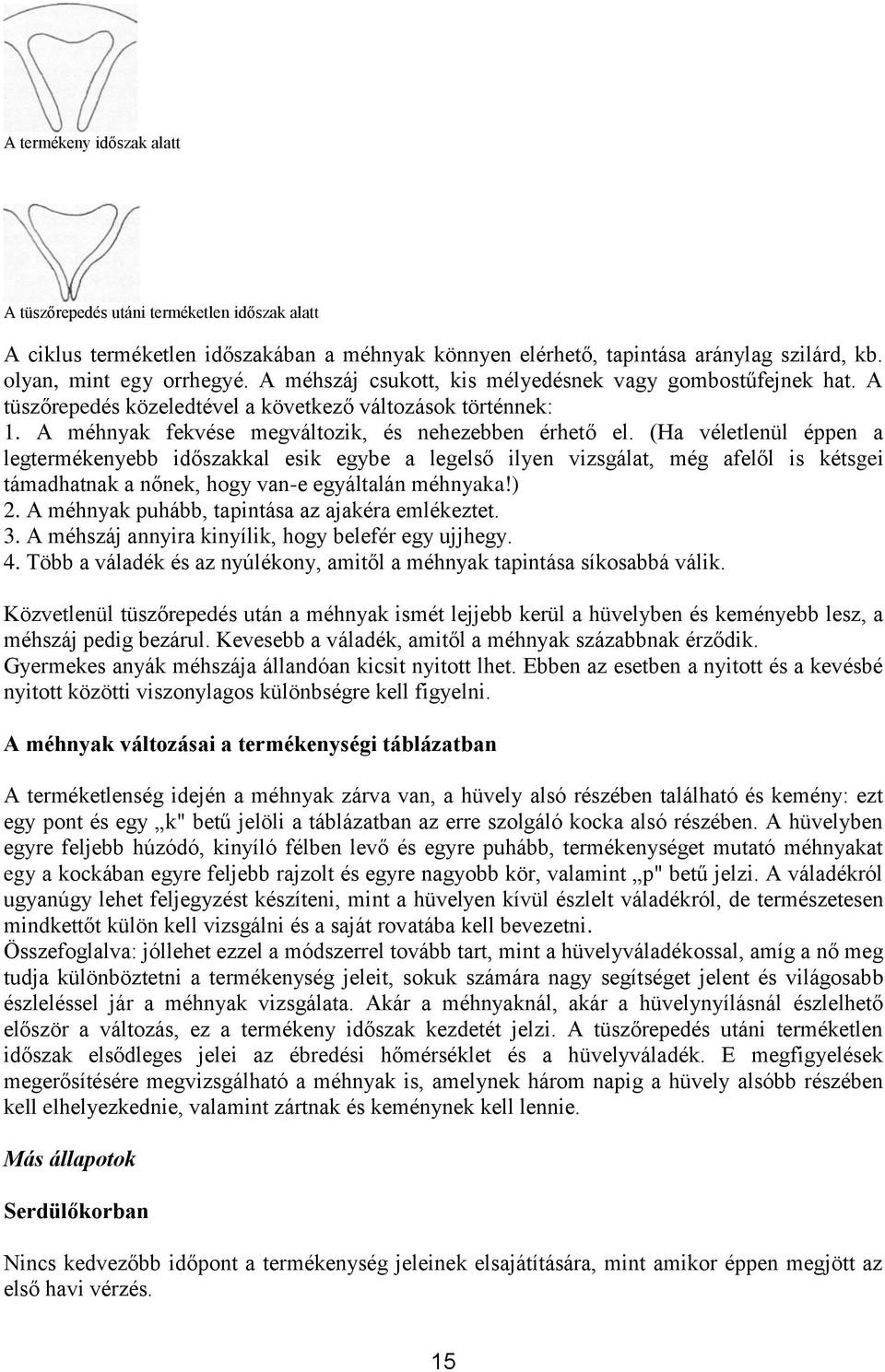 A termékeny időszak alatt

A tüszőrepedés utáni terméketlen időszak alatt

A ciklus terméketlen időszakában a méhnyak könnyen elérhető, tapintása aránylag szilárd, kb. olyan, mint egy orrhegyé. A méhszáj csukott, kis mélyedésnek vagy gombostűfejnek hat. A tüszőrepedés közeledtével a következő változások történnek:
1. A méhnyak fekvése megváltozik, és nehezebben érhető el. (Ha véletlenül éppen a legtermékenyebb időszakkal esik egybe a legelső ilyen vizsgálat, még afelől is kétsgei támadhatnak a nőnek, hogy van-e egyáltalán méhnyaka!)
2. A méhnyak puhább, tapintása az ajakéra emlékeztet.
3. A méhszáj annyira kinyílik, hogy belefér egy ujjhegy.
4. Több a váladék és az nyúlékony, amitől a méhnyak tapintása síkosabbá válik.

Közvetlenül tüszőrepedés után a méhnyak ismét lejjebb kerül a hüvelyben és keményebb lesz, a méhszáj pedig bezárul. Kevesebb a váladék, amitől a méhnyak százabbnak érződik. Gyermekes anyák méhszája állandóan kicsit nyitott lhet. Ebben az esetben a nyitott és a kevésbé nyitott közötti viszonylagos különbségre kell figyelni.

A méhnyak változásai a termékenységi táblázatban

A terméketlenség idején a méhnyak zárva van, a hüvely alsó részében található és kemény: ezt egy pont és egy „k" betű jelöli a táblázatban az erre szolgáló kocka alsó részében. A hüvelyben egyre feljebb húzódó, kinyíló félben levő és egyre puhább, termékenységet mutató méhnyakat egy a kockában egyre feljebb rajzolt és egyre nagyobb kör, valamint „p" betű jelzi. A váladékról ugyanúgy lehet feljegyzést készíteni, mint a hüvelyen kívül észlelt váladékról, de természetesen mindkettőt külön kell vizsgálni és a saját rovatába kell bevezetni.
Összefoglalva: jóllehet ezzel a módszerrel tovább tart, mint a hüvelyváladékossal, amíg a nő meg tudja különböztetni a termékenység jeleit, sokuk számára nagy segítséget jelent és világosabb észleléssel jár a méhnyak vizsgálata. Akár a méhnyaknál, akár a hüvelynyílásnál észlelhető először a változás, ez a termékeny időszak kezdetét jelzi. A tüszőrepedés utáni terméketlen időszak elsődleges jelei az ébredési hőmérséklet és a hüvelyváladék. E megfigyelések megerősítésére megvizsgálható a méhnyak is, amelynek három napig a hüvely alsóbb részében kell elhelyezkednie, valamint zártnak és keménynek kell lennie.

Más állapotok

Serdülőkorban

Nincs kedvezőbb időpont a termékenység jeleinek elsajátítására, mint amikor éppen megjött az első havi vérzés.

15